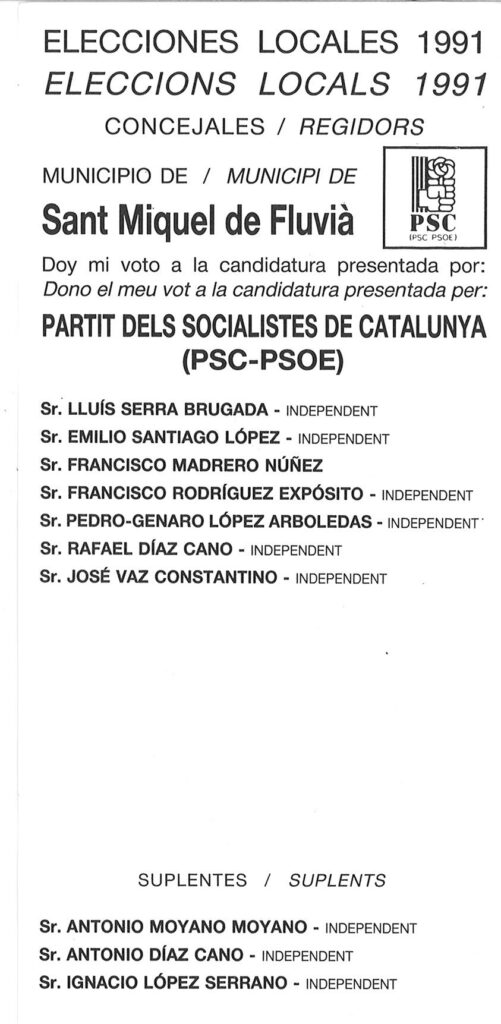 ELECCIONES LOCALES 1991
ELECCIONS LOCALS 1991
CONCEJALES / REGIDORS

MUNICIPIO DE / MUNICIPI DE
Sant Miquel de Fluvià

PSC
(PSC PSOE)

Doy mi voto a la candidatura presentada por:
Dono el meu vot a la candidatura presentada per:

PARTIT DELS SOCIALISTES DE CATALUNYA
(PSC-PSOE)

Sr. LLUÍS SERRA BRUGADA - INDEPENDENT
Sr. EMILIO SANTIAGO LÓPEZ - INDEPENDENT
Sr. FRANCISCO MADRERO NÚÑEZ
Sr. FRANCISCO RODRÍGUEZ EXPÓSITO - INDEPENDENT
Sr. PEDRO-GENARO LÓPEZ ARBOLEDAS - INDEPENDENT
Sr. RAFAEL DÍAZ CANO - INDEPENDENT
Sr. JOSÉ VAZ CONSTANTINO - INDEPENDENT

SUPLENTES / SUPLENTS

Sr. ANTONIO MOYANO MOYANO - INDEPENDENT
Sr. ANTONIO DÍAZ CANO - INDEPENDENT
Sr. IGNACIO LÓPEZ SERRANO - INDEPENDENT